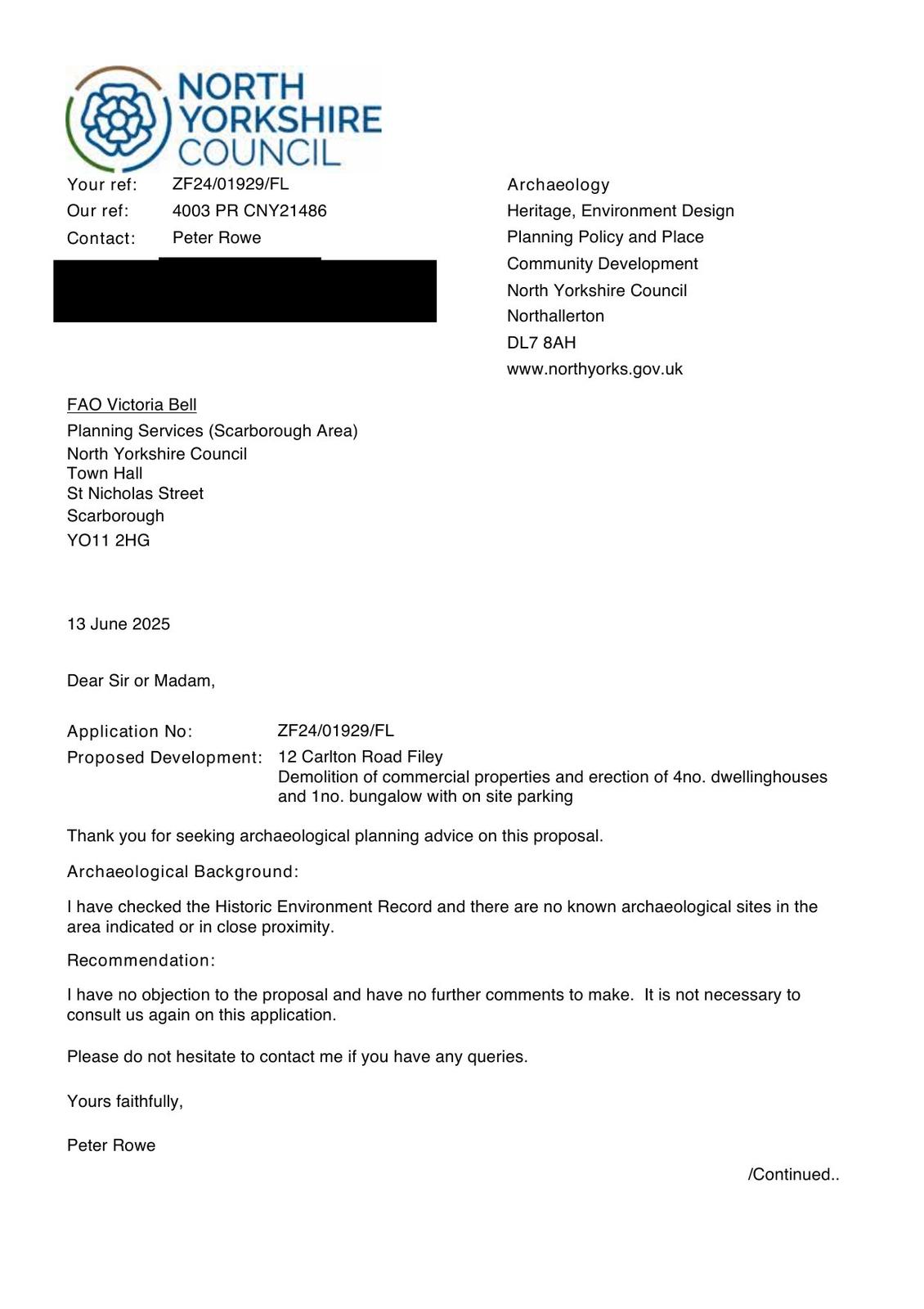 NORTH YORKSHIRE COUNCIL

Your ref: ZF24/01929/FL
Our ref: 4003 PR CNY21486
Contact: Peter Rowe

Archaeology
Heritage, Environment Design
Planning Policy and Place
Community Development
North Yorkshire Council
Northallerton
DL7 8AH
www.northyorks.gov.uk

FAO Victoria Bell
Planning Services (Scarborough Area)
North Yorkshire Council
Town Hall
St Nicholas Street
Scarborough
YO11 2HG

13 June 2025

Dear Sir or Madam,

Application No: ZF24/01929/FL
Proposed Development: 12 Carlton Road Filey
Demolition of commercial properties and erection of 4no. dwellinghouses and 1no. bungalow with on site parking

Thank you for seeking archaeological planning advice on this proposal.

Archaeological Background:

I have checked the Historic Environment Record and there are no known archaeological sites in the area indicated or in close proximity.

Recommendation:

I have no objection to the proposal and have no further comments to make. It is not necessary to consult us again on this application.

Please do not hesitate to contact me if you have any queries.

Yours faithfully,

Peter Rowe

/Continued..